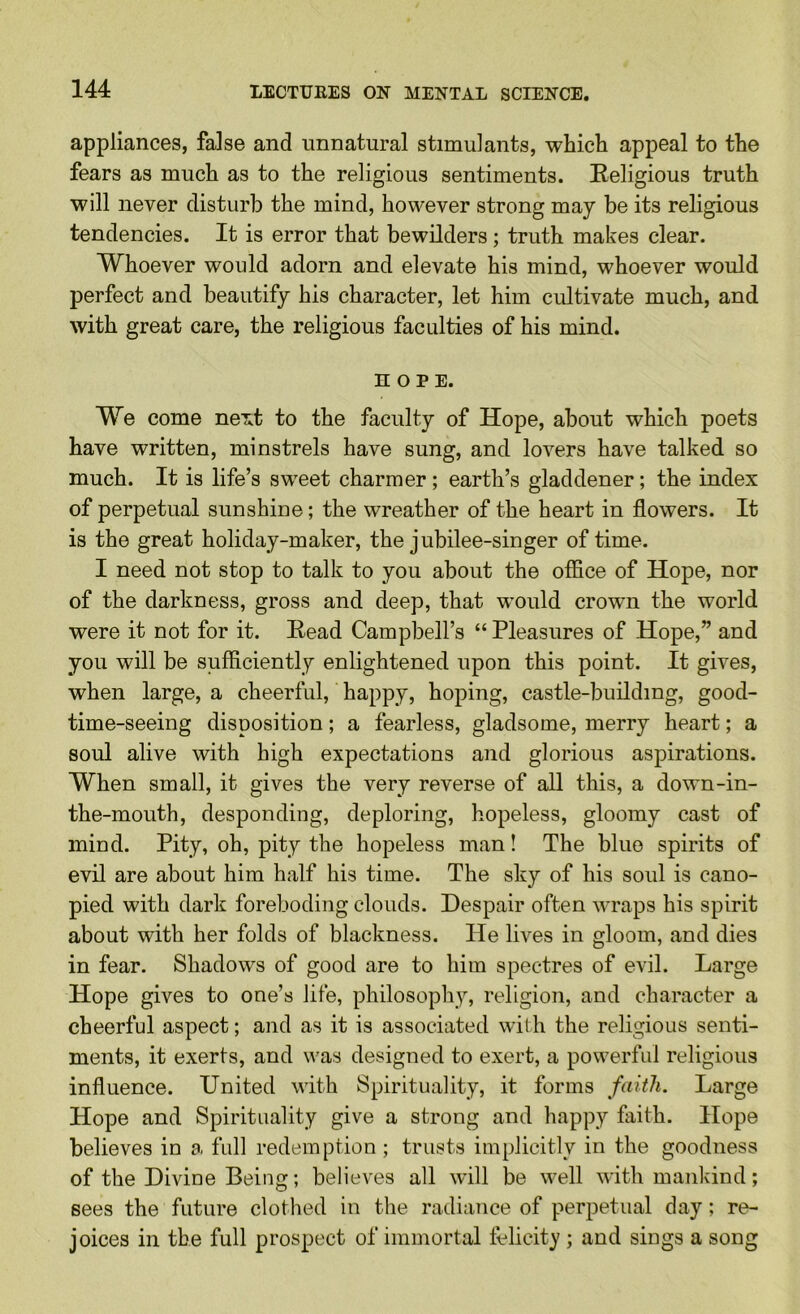 144 LECTURES ON MENTAL SCIENCE.

appliances, false and unnatural stimulants, which appeal to the fears as much as to the religious sentiments. Religious truth will never disturb the mind, however strong may be its religious tendencies. It is error that bewilders; truth makes clear.

Whoever would adorn and elevate his mind, whoever would perfect and beautify his character, let him cultivate much, and with great care, the religious faculties of his mind.

HOPE.

We come next to the faculty of Hope, about which poets have written, minstrels have sung, and lovers have talked so much. It is life's sweet charmer; earth's gladdener; the index of perpetual sunshine; the wreather of the heart in flowers. It is the great holiday-maker, the jubilee-singer of time.

I need not stop to talk to you about the office of Hope, nor of the darkness, gross and deep, that would crown the world were it not for it. Read Campbell's "Pleasures of Hope," and you will be sufficiently enlightened upon this point. It gives, when large, a cheerful, happy, hoping, castle-building, good-time-seeing disposition; a fearless, gladsome, merry heart; a soul alive with high expectations and glorious aspirations. When small, it gives the very reverse of all this, a down-in-the-mouth, desponding, deploring, hopeless, gloomy cast of mind. Pity, oh, pity the hopeless man! The blue spirits of evil are about him half his time. The sky of his soul is canopied with dark foreboding clouds. Despair often wraps his spirit about with her folds of blackness. He lives in gloom, and dies in fear. Shadows of good are to him spectres of evil. Large Hope gives to one's life, philosophy, religion, and character a cheerful aspect; and as it is associated with the religious sentiments, it exerts, and was designed to exert, a powerful religious influence. United with Spirituality, it forms faith. Large Hope and Spirituality give a strong and happy faith. Hope believes in a full redemption; trusts implicitly in the goodness of the Divine Being; believes all will be well with mankind; sees the future clothed in the radiance of perpetual day; rejoices in the full prospect of immortal felicity; and sings a song